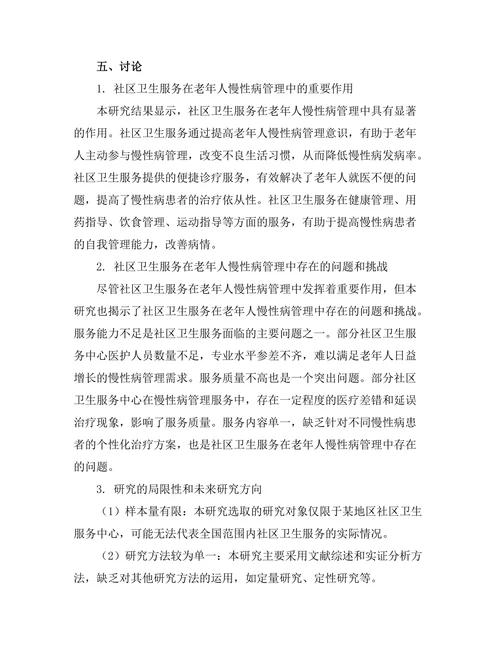 五、讨论

1. 社区卫生服务在老年人慢性病管理中的重要作用

本研究结果显示，社区卫生服务在老年人慢性病管理中具有显著的作用。社区卫生服务通过提高老年人慢性病管理意识，有助于老年人主动参与慢性病管理，改变不良生活习惯，从而降低慢性病发病率。社区卫生服务提供的便捷诊疗服务，有效解决了老年人就医不便的问题，提高了慢性病患者的治疗依从性。社区卫生服务在健康管理、用药指导、饮食管理、运动指导等方面的服务，有助于提高慢性病患者的自我管理能力，改善病情。

2. 社区卫生服务在老年人慢性病管理中存在的问题和挑战

尽管社区卫生服务在老年人慢性病管理中发挥着重要作用，但本研究也揭示了社区卫生服务在老年人慢性病管理中存在的问题和挑战。服务能力不足是社区卫生服务面临的主要问题之一。部分社区卫生服务中心医护人员数量不足，专业水平参差不齐，难以满足老年人日益增长的慢性病管理需求。服务质量不高也是一个突出问题。部分社区卫生服务中心在慢性病管理服务中，存在一定程度的医疗差错和延误治疗现象，影响了服务质量。服务内容单一，缺乏针对不同慢性病患者的个性化治疗方案，也是社区卫生服务在老年人慢性病管理中存在的问题。

3. 研究的局限性和未来研究方向

（1）样本量有限：本研究选取的研究对象仅限于某地区社区卫生服务中心，可能无法代表全国范围内社区卫生服务的实际情况。

（2）研究方法较为单一：本研究主要采用文献综述和实证分析方法，缺乏对其他研究方法的运用，如定量研究、定性研究等。